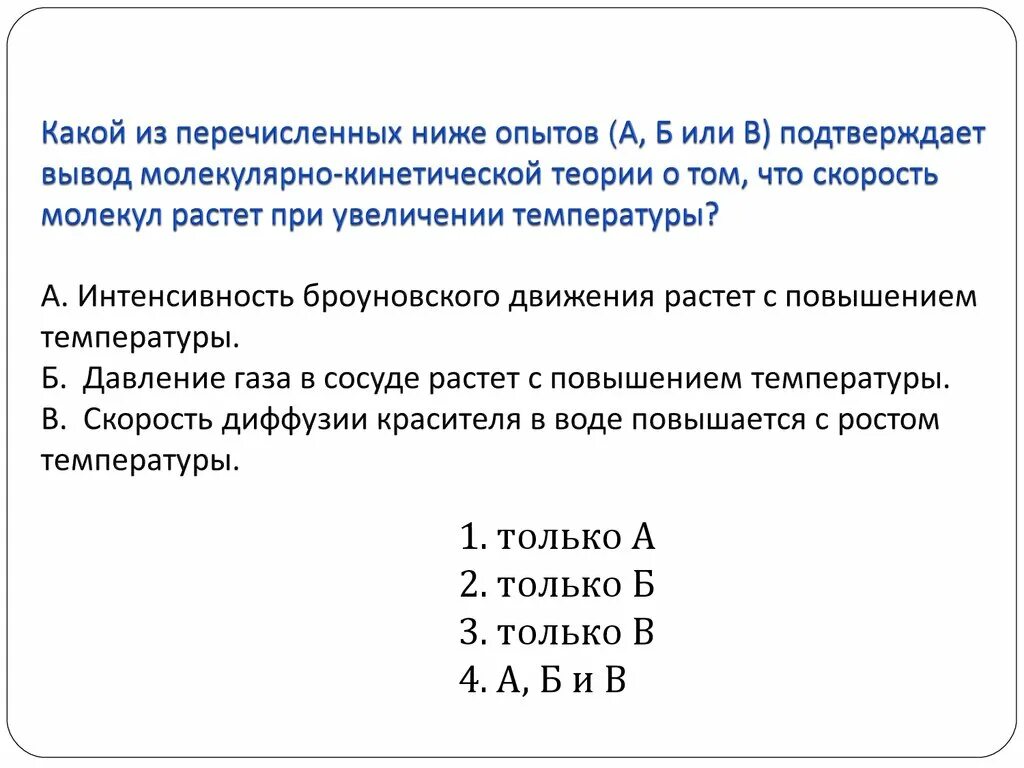 Какой из перечисленных ниже опытов (А, Б или В) подтверждает вывод молекулярно-кинетической теории о том, что скорость молекул растет при увеличении температуры?

А. Интенсивность броуновского движения растет с повышением температуры.
Б. Давление газа в сосуде растет с повышением температуры.
В. Скорость диффузии красителя в воде повышается с ростом температуры.

1. только А
2. только Б
3. только В
4. А, Б и В